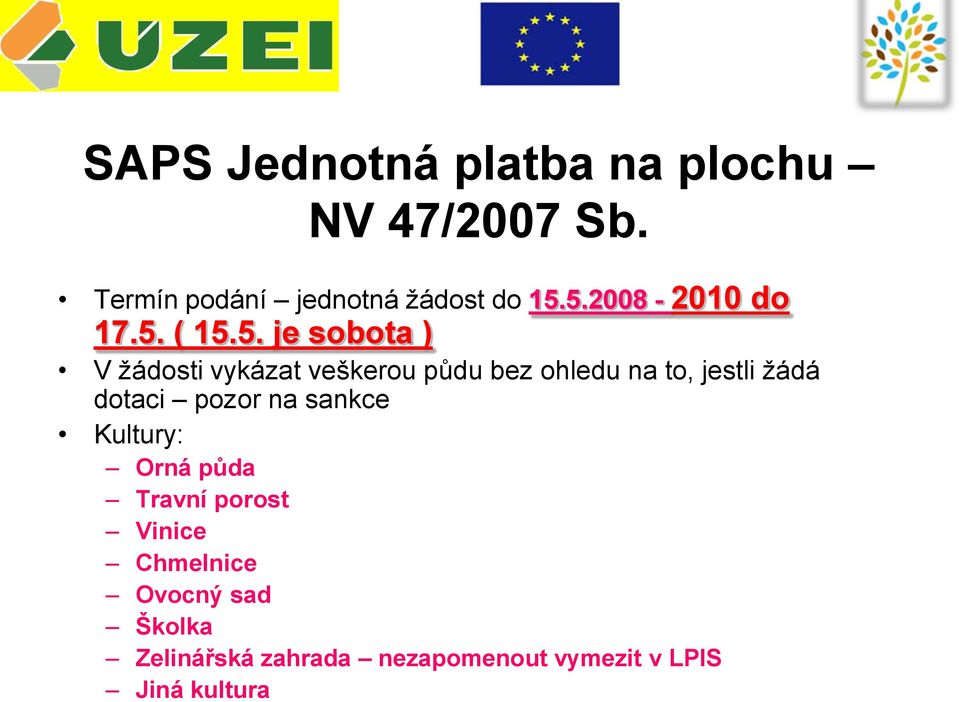 ÚZEI

SAPS Jednotná platba na plochu – NV 47/2007 Sb.

• Termín podání – jednotná žádost do 15.5.2008 - 2010 do 17.5. ( 15.5. je sobota )
• V žádosti vykázat veškerou půdu bez ohledu na to, jestli žádá dotaci – pozor na sankce
• Kultury:
– Orná půda
– Travní porost
– Vinice
– Chmelnice
– Ovocný sad
– Školka
– Zelinářská zahrada – nezapomenout vymezit v LPIS
– Jiná kultura